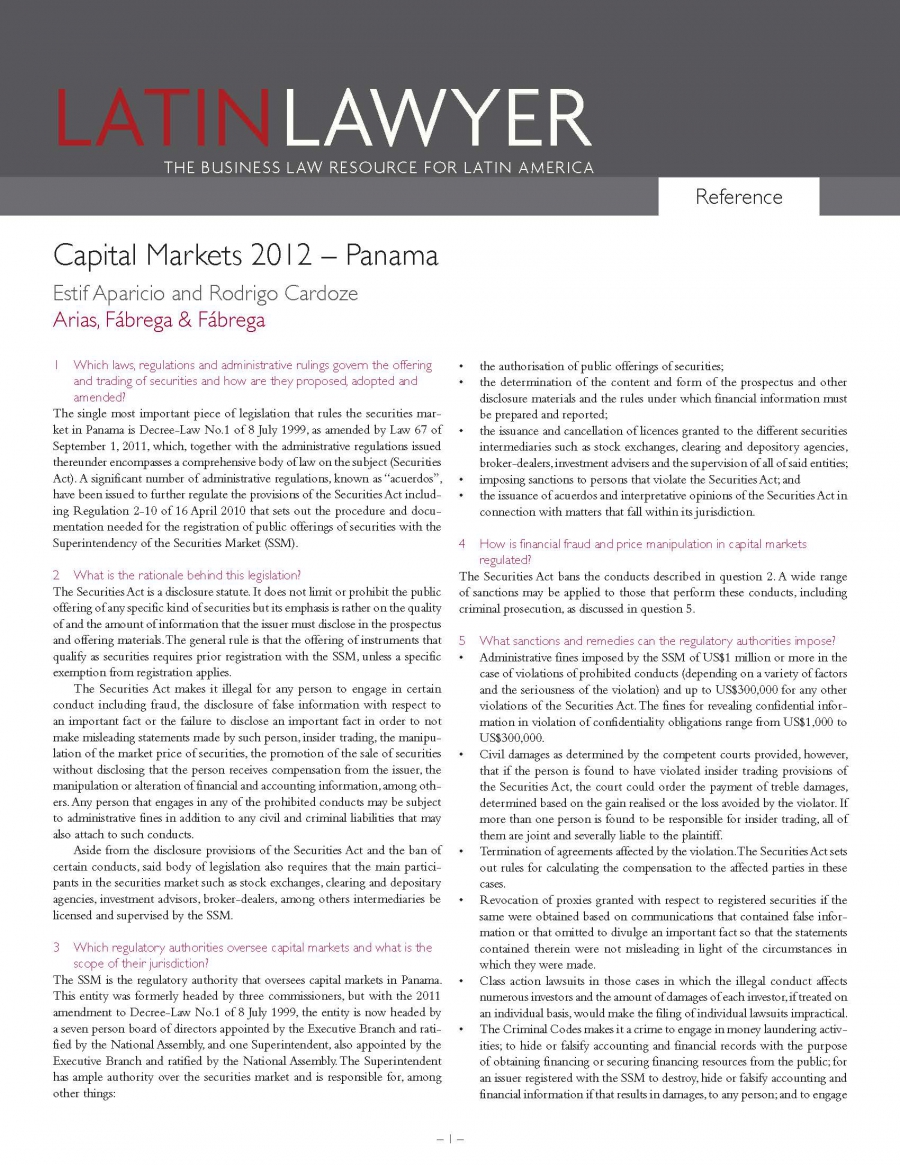 LATINLAWYER
THE BUSINESS LAW RESOURCE FOR LATIN AMERICA

Reference

Capital Markets 2012 – Panama

Estif Aparicio and Rodrigo Cardoze
Arias, Fábrega & Fábrega

1 Which laws, regulations and administrative rulings govern the offering and trading of securities and how are they proposed, adopted and amended?
The single most important piece of legislation that rules the securities market in Panama is Decree-Law No.1 of 8 July 1999, as amended by Law 67 of September 1, 2011, which, together with the administrative regulations issued thereunder encompasses a comprehensive body of law on the subject (Securities Act). A significant number of administrative regulations, known as "acuerdos", have been issued to further regulate the provisions of the Securities Act including Regulation 2-10 of 16 April 2010 that sets out the procedure and documentation needed for the registration of public offerings of securities with the Superintendency of the Securities Market (SSM).

2 What is the rationale behind this legislation?
The Securities Act is a disclosure statute. It does not limit or prohibit the public offering of any specific kind of securities but its emphasis is rather on the quality of and the amount of information that the issuer must disclose in the prospectus and offering materials. The general rule is that the offering of instruments that qualify as securities requires prior registration with the SSM, unless a specific exemption from registration applies.

The Securities Act makes it illegal for any person to engage in certain conduct including fraud, the disclosure of false information with respect to an important fact or the failure to disclose an important fact in order to not make misleading statements made by such person, insider trading, the manipulation of the market price of securities, the promotion of the sale of securities without disclosing that the person receives compensation from the issuer, the manipulation or alteration of financial and accounting information, among others. Any person that engages in any of the prohibited conducts may be subject to administrative fines in addition to any civil and criminal liabilities that may also attach to such conducts.

Aside from the disclosure provisions of the Securities Act and the ban of certain conducts, said body of legislation also requires that the main participants in the securities market such as stock exchanges, clearing and depositary agencies, investment advisors, broker-dealers, among others intermediaries be licensed and supervised by the SSM.

3 Which regulatory authorities oversee capital markets and what is the scope of their jurisdiction?
The SSM is the regulatory authority that oversees capital markets in Panama. This entity was formerly headed by three commissioners, but with the 2011 amendment to Decree-Law No.1 of 8 July 1999, the entity is now headed by a seven person board of directors appointed by the Executive Branch and ratified by the National Assembly, and one Superintendent, also appointed by the Executive Branch and ratified by the National Assembly. The Superintendent has ample authority over the securities market and is responsible for, among other things:

• the authorisation of public offerings of securities;
• the determination of the content and form of the prospectus and other disclosure materials and the rules under which financial information must be prepared and reported;
• the issuance and cancellation of licences granted to the different securities intermediaries such as stock exchanges, clearing and depository agencies, broker-dealers, investment advisers and the supervision of all of said entities;
• imposing sanctions to persons that violate the Securities Act; and
• the issuance of acuerdos and interpretative opinions of the Securities Act in connection with matters that fall within its jurisdiction.

4 How is financial fraud and price manipulation in capital markets regulated?
The Securities Act bans the conducts described in question 2. A wide range of sanctions may be applied to those that perform these conducts, including criminal prosecution, as discussed in question 5.

5 What sanctions and remedies can the regulatory authorities impose?
• Administrative fines imposed by the SSM of US$1 million or more in the case of violations of prohibited conducts (depending on a variety of factors and the seriousness of the violation) and up to US$300,000 for any other violations of the Securities Act. The fines for revealing confidential information in violation of confidentiality obligations range from US$1,000 to US$300,000.
• Civil damages as determined by the competent courts provided, however, that if the person is found to have violated insider trading provisions of the Securities Act, the court could order the payment of treble damages, determined based on the gain realised or the loss avoided by the violator. If more than one person is found to be responsible for insider trading, all of them are joint and severally liable to the plaintiff.
• Termination of agreements affected by the violation. The Securities Act sets out rules for calculating the compensation to the affected parties in these cases.
• Revocation of proxies granted with respect to registered securities if the same were obtained based on communications that contained false information or that omitted to divulge an important fact so that the statements contained therein were not misleading in light of the circumstances in which they were made.
• Class action lawsuits in those cases in which the illegal conduct affects numerous investors and the amount of damages of each investor, if treated on an individual basis, would make the filing of individual lawsuits impractical.
• The Criminal Codes makes it a crime to engage in money laundering activities; to hide or falsify accounting and financial records with the purpose of obtaining financing or securing financing resources from the public; for an issuer registered with the SSM to destroy, hide or falsify accounting and financial information if that results in damages, to any person; and to engage

– 1 –